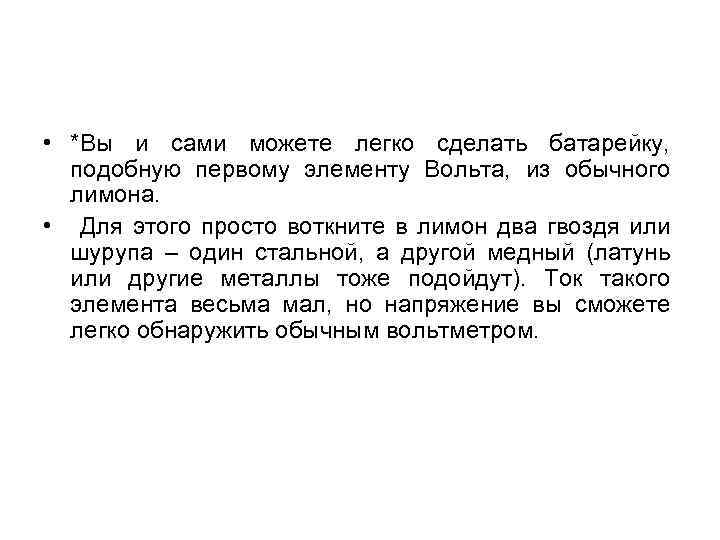 • *Вы и сами можете легко сделать батарейку, подобную первому элементу Вольта, из обычного лимона.

• Для этого просто воткните в лимон два гвоздя или шурупа – один стальной, а другой медный (латунь или другие металлы тоже подойдут). Ток такого элемента весьма мал, но напряжение вы сможете легко обнаружить обычным вольтметром.